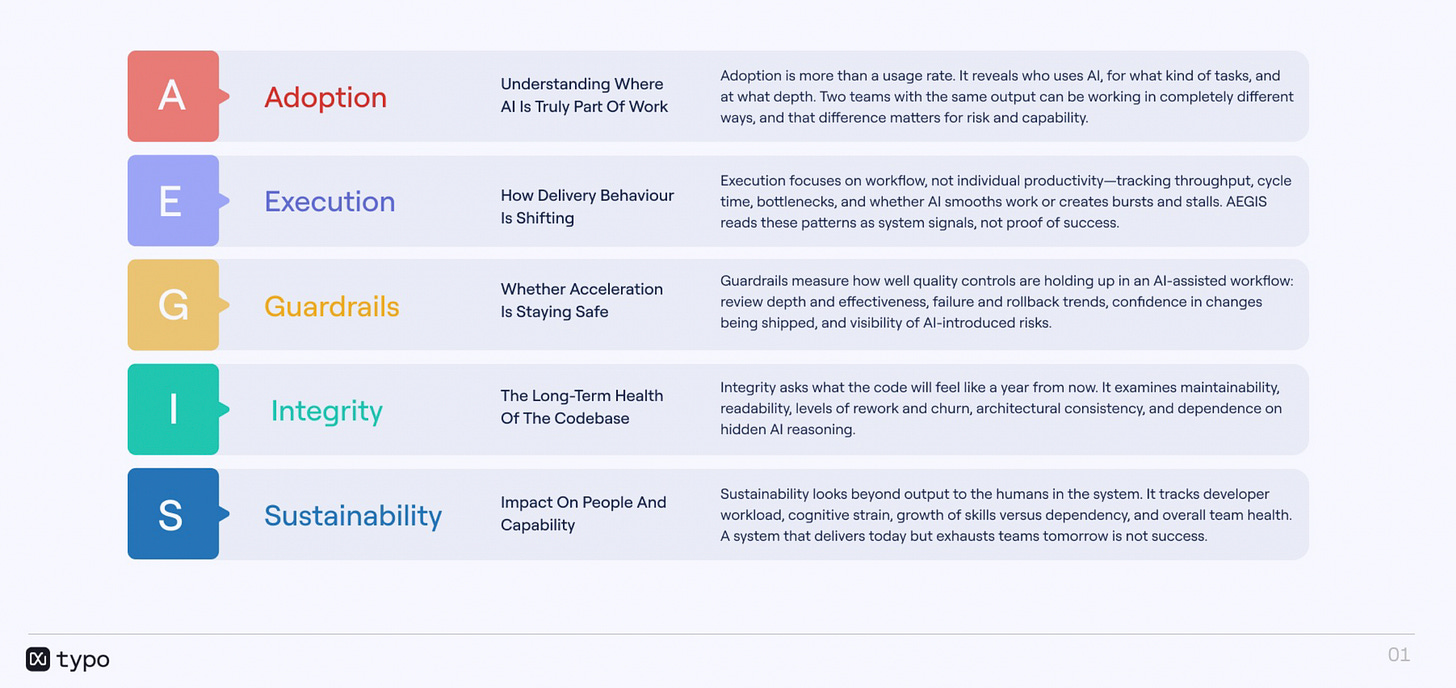 A

Adoption

Understanding Where AI Is Truly Part Of Work

Adoption is more than a usage rate. It reveals who uses AI, for what kind of tasks, and at what depth. Two teams with the same output can be working in completely different ways, and that difference matters for risk and capability.

E

Execution

How Delivery Behaviour Is Shifting

Execution focuses on workflow, not individual productivity—tracking throughput, cycle time, bottlenecks, and whether AI smooths work or creates bursts and stalls. AEGIS reads these patterns as system signals, not proof of success.

G

Guardrails

Whether Acceleration Is Staying Safe

Guardrails measure how well quality controls are holding up in an AI-assisted workflow: review depth and effectiveness, failure and rollback trends, confidence in changes being shipped, and visibility of AI-introduced risks.

I

Integrity

The Long-Term Health Of The Codebase

Integrity asks what the code will feel like a year from now. It examines maintainability, readability, levels of rework and churn, architectural consistency, and dependence on hidden AI reasoning.

S

Sustainability

Impact On People And Capability

Sustainability looks beyond output to the humans in the system. It tracks developer workload, cognitive strain, growth of skills versus dependency, and overall team health. A system that delivers today but exhausts teams tomorrow is not success.

typo

01